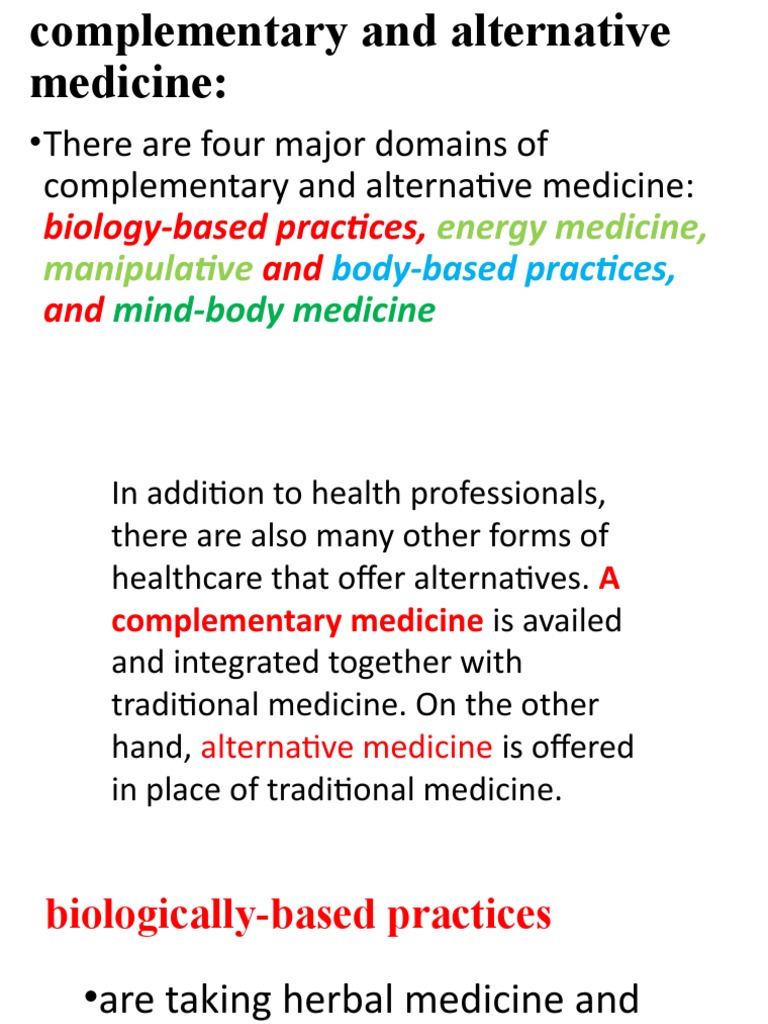 complementary and alternative medicine:

•There are four major domains of complementary and alternative medicine: biology-based practices, energy medicine, manipulative and body-based practices, and mind-body medicine

In addition to health professionals, there are also many other forms of healthcare that offer alternatives. A complementary medicine is availed and integrated together with traditional medicine. On the other hand, alternative medicine is offered in place of traditional medicine.

biologically-based practices

•are taking herbal medicine and